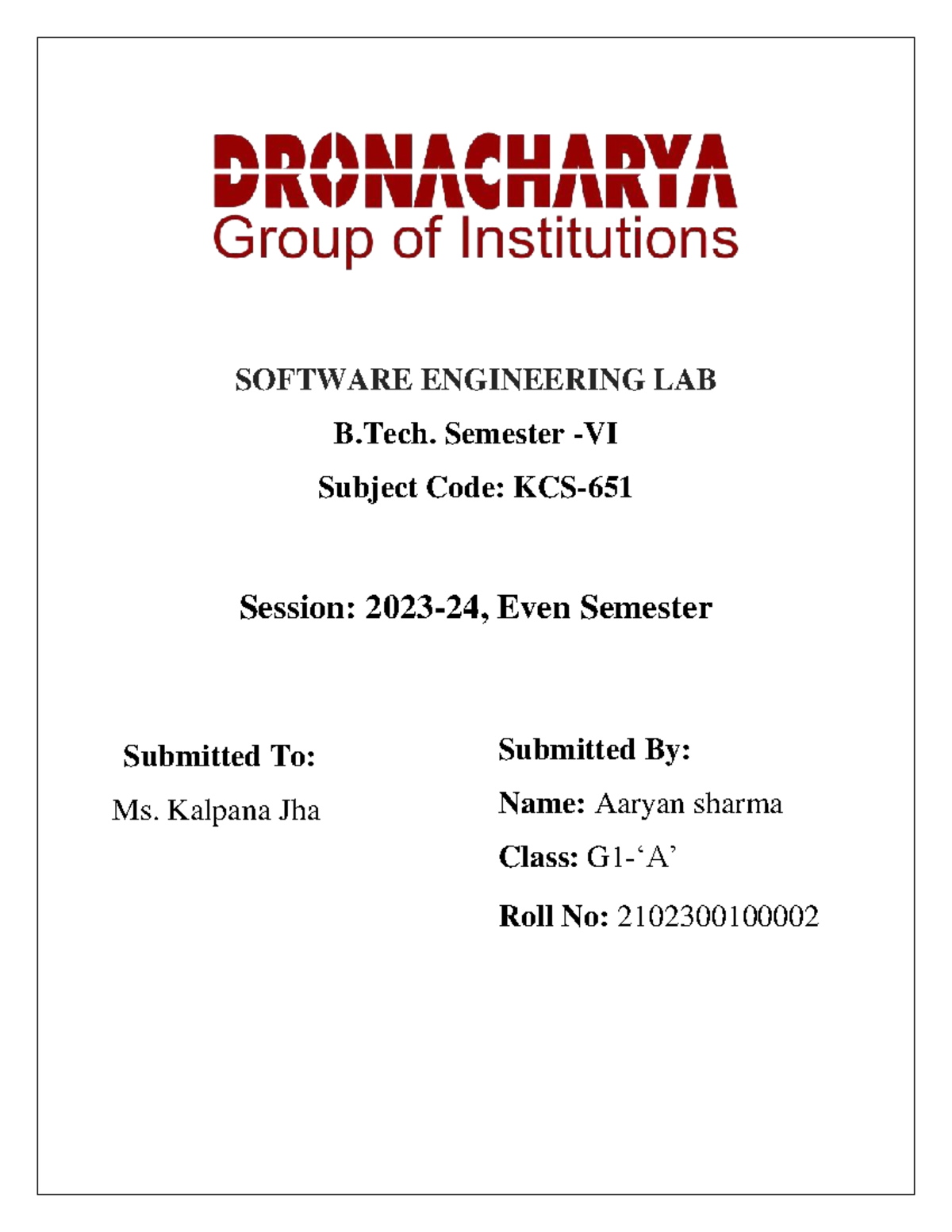 DRONACHARYA
Group of Institutions

SOFTWARE ENGINEERING LAB

B.Tech. Semester -VI

Subject Code: KCS-651

Session: 2023-24, Even Semester

Submitted To:

Ms. Kalpana Jha

Submitted By:

Name: Aaryan sharma

Class: G1-‘A’

Roll No: 2102300100002